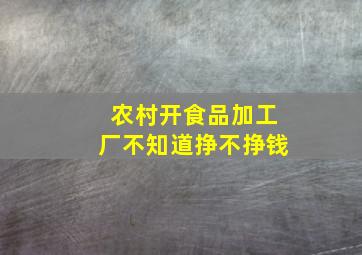 农村开食品加工厂不知道挣不挣钱